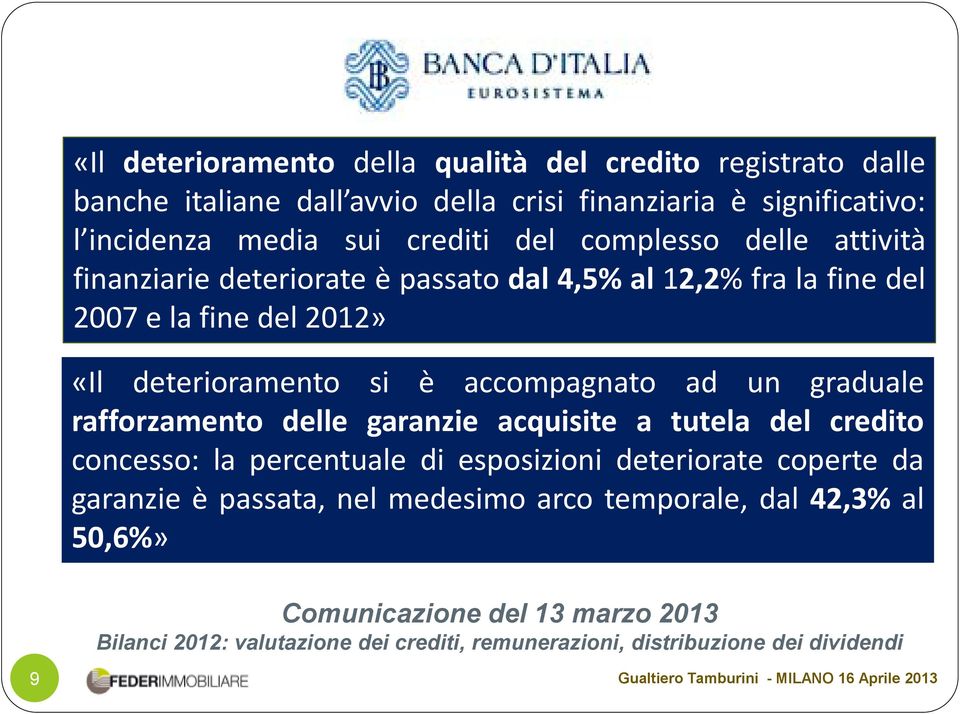 BANCA D'ITALIA
EUROSISTEMA

«Il deterioramento della qualità del credito registrato dalle banche italiane dall'avvio della crisi finanziaria è significativo: l'incidenza media sui crediti del complesso delle attività finanziarie deteriorate è passato dal 4,5% al 12,2% fra la fine del 2007 e la fine del 2012»

«Il deterioramento si è accompagnato ad un graduale rafforzamento delle garanzie acquisite a tutela del credito concesso: la percentuale di esposizioni deteriorate coperte da garanzie è passata, nel medesimo arco temporale, dal 42,3% al 50,6%»

Comunicazione del 13 marzo 2013
Bilanci 2012: valutazione dei crediti, remunerazioni, distribuzione dei dividendi

9

FEDERIMMOBILIARE

Gualtiero Tamburini - MILANO 16 Aprile 2013